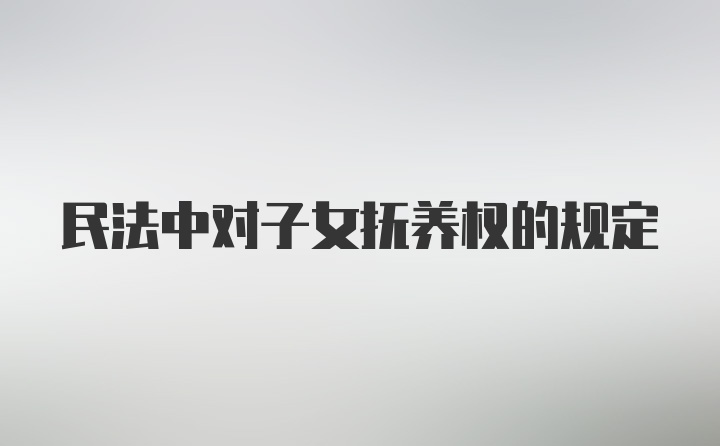 民法中对子女抚养权的规定